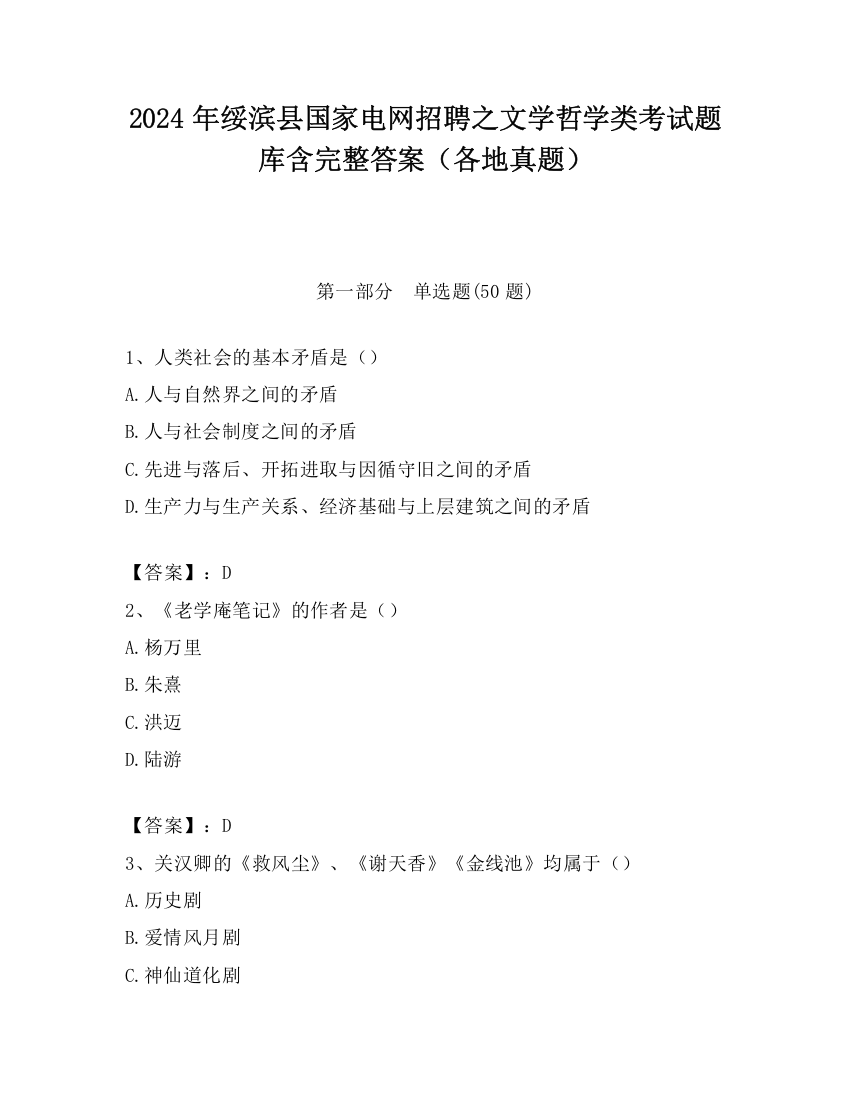 2024 年绥滨县国家电网招聘之文学哲学类考试题库含完整答案（各地真题）

第一部分　单选题(50 题)

1、人类社会的基本矛盾是（）
A.人与自然界之间的矛盾
B.人与社会制度之间的矛盾
C.先进与落后、开拓进取与因循守旧之间的矛盾
D.生产力与生产关系、经济基础与上层建筑之间的矛盾

【答案】：D
2、《老学庵笔记》的作者是（）
A.杨万里
B.朱熹
C.洪迈
D.陆游

【答案】：D
3、关汉卿的《救风尘》、《谢天香》《金线池》均属于（）
A.历史剧
B.爱情风月剧
C.神仙道化剧